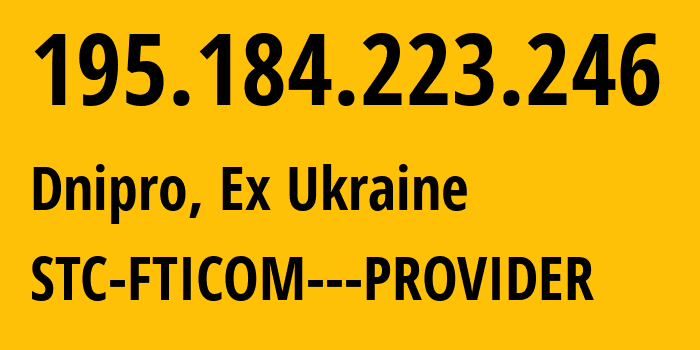 195.184.223.246

Dnipro, Ex Ukraine

STC-FTICOM---PROVIDER